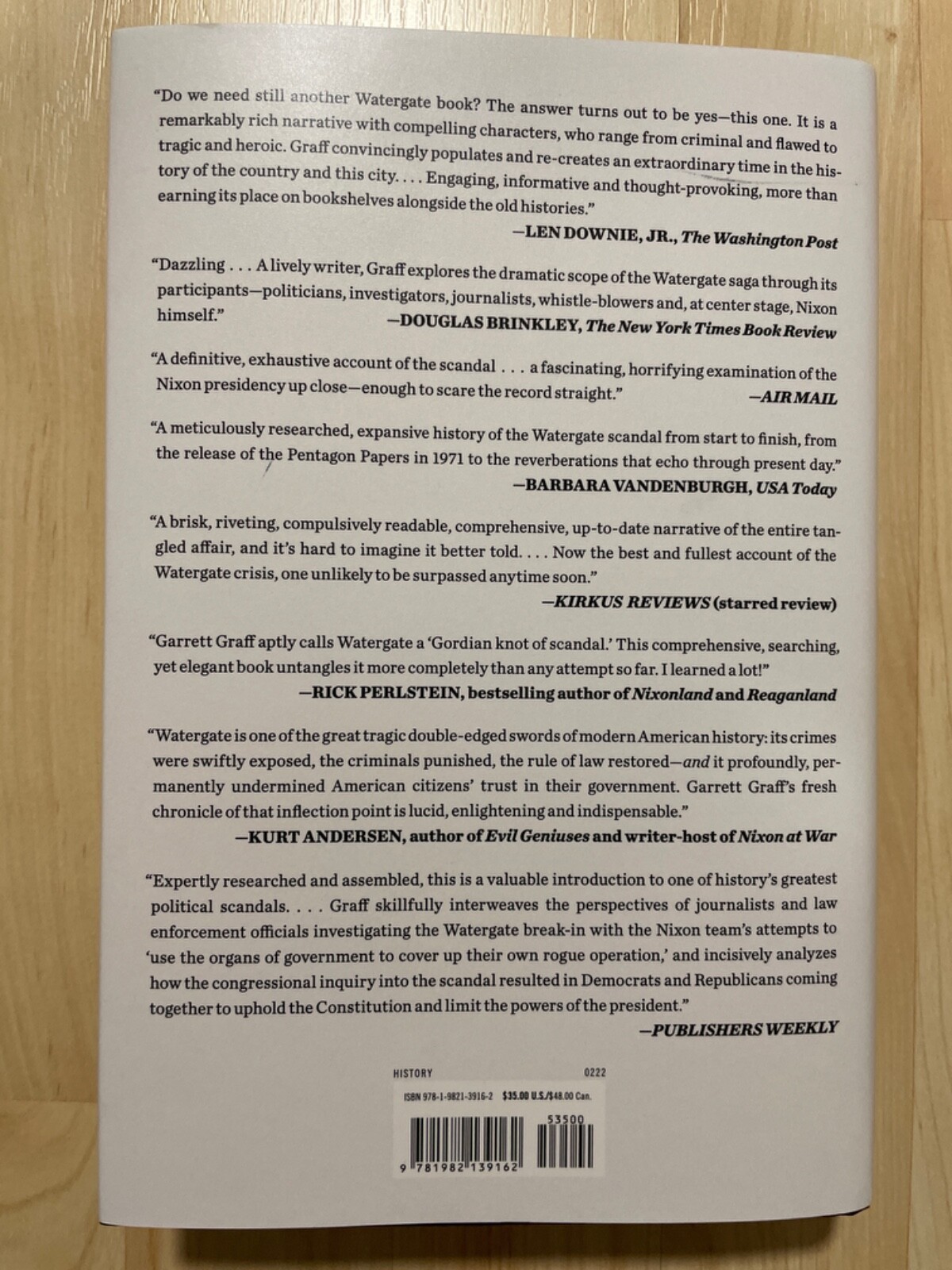 "Do we need still another Watergate book? The answer turns out to be yes—this one. It is a remarkably rich narrative with compelling characters, who range from criminal and flawed to tragic and heroic. Graff convincingly populates and re-creates an extraordinary time in the history of the country and this city. . . . Engaging, informative and thought-provoking, more than earning its place on bookshelves alongside the old histories."

—LEN DOWNIE, JR., The Washington Post

"Dazzling . . . A lively writer, Graff explores the dramatic scope of the Watergate saga through its participants—politicians, investigators, journalists, whistle-blowers and, at center stage, Nixon himself."

—DOUGLAS BRINKLEY, The New York Times Book Review

"A definitive, exhaustive account of the scandal . . . a fascinating, horrifying examination of the Nixon presidency up close—enough to scare the record straight."

—AIR MAIL

"A meticulously researched, expansive history of the Watergate scandal from start to finish, from the release of the Pentagon Papers in 1971 to the reverberations that echo through present day."

—BARBARA VANDENBURGH, USA Today

"A brisk, riveting, compulsively readable, comprehensive, up-to-date narrative of the entire tangled affair, and it's hard to imagine it better told. . . . Now the best and fullest account of the Watergate crisis, one unlikely to be surpassed anytime soon."

—KIRKUS REVIEWS (starred review)

"Garrett Graff aptly calls Watergate a 'Gordian knot of scandal.' This comprehensive, searching, yet elegant book untangles it more completely than any attempt so far. I learned a lot!"

—RICK PERLSTEIN, bestselling author of Nixonland and Reaganland

"Watergate is one of the great tragic double-edged swords of modern American history: its crimes were swiftly exposed, the criminals punished, the rule of law restored—and it profoundly, permanently undermined American citizens' trust in their government. Garrett Graff's fresh chronicle of that inflection point is lucid, enlightening and indispensable."

—KURT ANDERSEN, author of Evil Geniuses and writer-host of Nixon at War

"Expertly researched and assembled, this is a valuable introduction to one of history's greatest political scandals. . . . Graff skillfully interweaves the perspectives of journalists and law enforcement officials investigating the Watergate break-in with the Nixon team's attempts to 'use the organs of government to cover up their own rogue operation,' and incisively analyzes how the congressional inquiry into the scandal resulted in Democrats and Republicans coming together to uphold the Constitution and limit the powers of the president."

—PUBLISHERS WEEKLY

HISTORY 0222

ISBN 978-1-9821-3916-2 $35.00 U.S./$48.00 Can.

53500

9 781982 139162